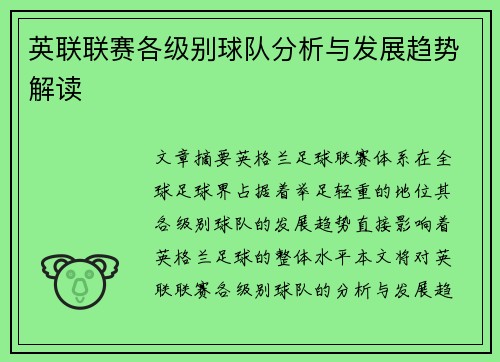 英联联赛各级别球队分析与发展趋势解读

文章摘要英格兰足球联赛体系在全球足球界占据着举足轻重的地位其各级别球队的发展趋势直接影响着英格兰足球的整体水平本文将对英联联赛各级别球队的分析与发展趋